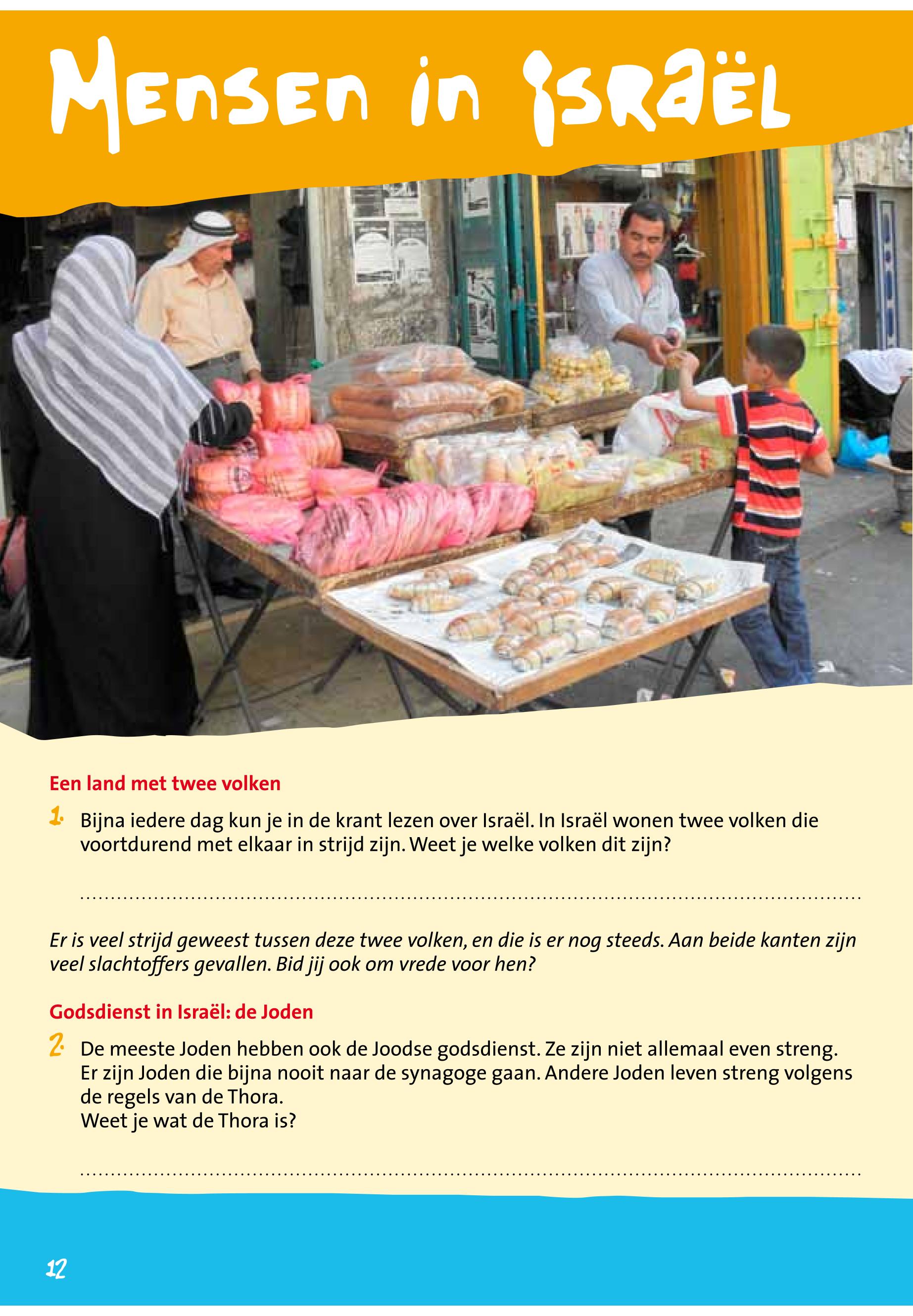 Mensen in Israël

Een land met twee volken

1. Bijna iedere dag kun je in de krant lezen over Israël. In Israël wonen twee volken die voortdurend met elkaar in strijd zijn. Weet je welke volken dit zijn?

____

Er is veel strijd geweest tussen deze twee volken, en die is er nog steeds. Aan beide kanten zijn veel slachtoffers gevallen. Bid jij ook om vrede voor hen?

Godsdienst in Israël: de Joden

2. De meeste Joden hebben ook de Joodse godsdienst. Ze zijn niet allemaal even streng. Er zijn Joden die bijna nooit naar de synagoge gaan. Andere Joden leven streng volgens de regels van de Thora.
Weet je wat de Thora is?

____

12